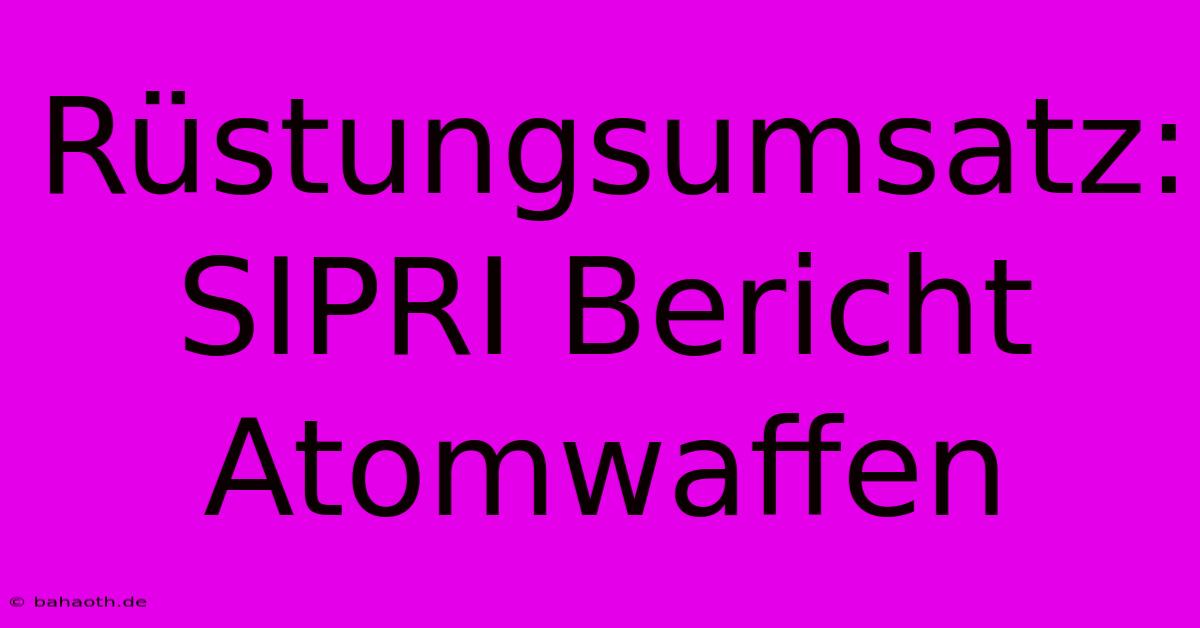 Rüstungsumsatz: SIPRI Bericht Atomwaffen

© bahaoth.de